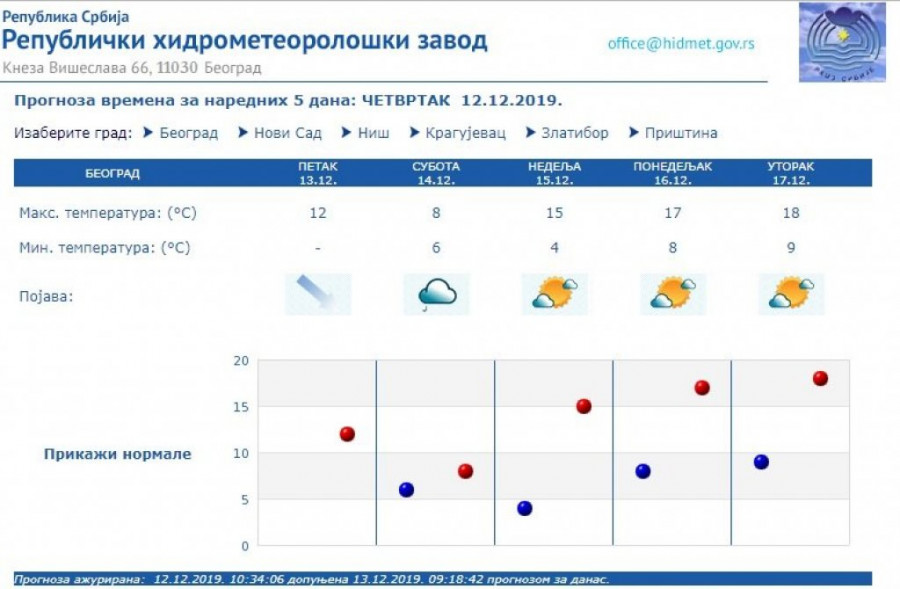 Република Србија
Републички хидрометеоролошки завод
Кнеза Вишеслава 66, 11030 Београд

office@hidmet.gov.rs

РХМЗ СРБИЈЕ

Прогноза времена за наредних 5 дана: ЧЕТВРТАК 12.12.2019.

Изаберите град: Београд Нови Сад Ниш Крагујевац Златибор Приштина

| БЕОГРАД | ПЕТАК 13.12. | СУБОТА 14.12. | НЕДЕЉА 15.12. | ПОНЕДЕЉАК 16.12. | УТОРАК 17.12. |
|---|---|---|---|---|---|
| Макс. температура: (°C) | 12 | 8 | 15 | 17 | 18 |
| Мин. температура: (°C) | - | 6 | 4 | 8 | 9 |
| Појава: | | | | | |

Прикажи нормале

20
15
10
5
0

Прогноза ажурирана: 12.12.2019. 10:34:06 допуњена 13.12.2019. 09:18:42 прогнозом за данас.